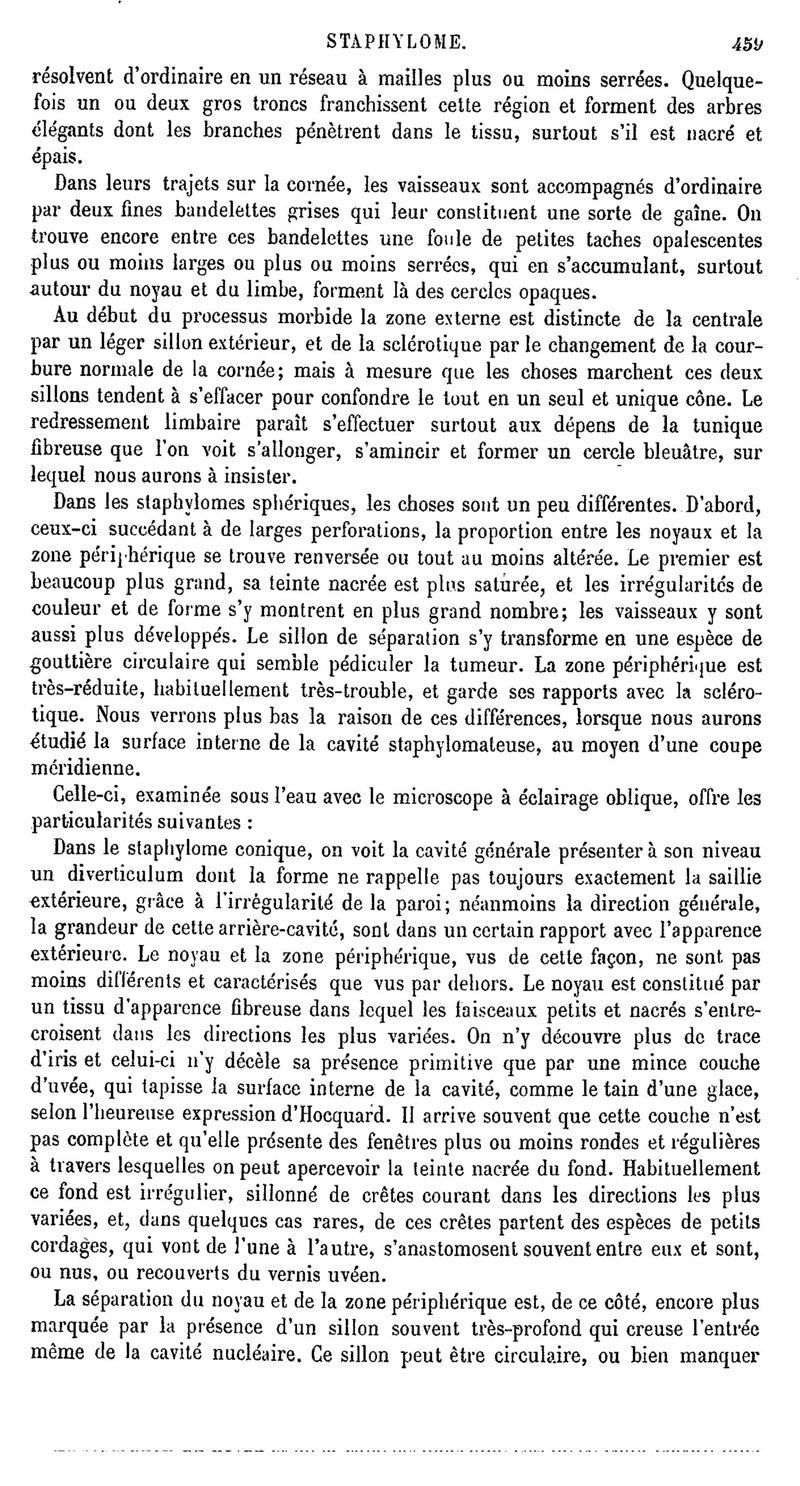 STAPHYLOME. 459

résolvent d'ordinaire en un réseau à mailles plus ou moins serrées. Quelquefois un ou deux gros troncs franchissent cette région et forment des arbres élégants dont les branches pénètrent dans le tissu, surtout s'il est nacré et épais.

Dans leurs trajets sur la cornée, les vaisseaux sont accompagnés d'ordinaire par deux fines bandelettes grises qui leur constituent une sorte de gaîne. On trouve encore entre ces bandelettes une foule de petites taches opalescentes plus ou moins larges ou plus ou moins serrées, qui en s'accumulant, surtout autour du noyau et du limbe, forment là des cercles opaques.

Au début du processus morbide la zone externe est distincte de la centrale par un léger sillon extérieur, et de la sclérotique par le changement de la courbure normale de la cornée; mais à mesure que les choses marchent ces deux sillons tendent à s'effacer pour confondre le tout en un seul et unique cône. Le redressement limbaire paraît s'effectuer surtout aux dépens de la tunique fibreuse que l'on voit s'allonger, s'amincir et former un cercle bleuâtre, sur lequel nous aurons à insister.

Dans les staphylomes sphériques, les choses sont un peu différentes. D'abord, ceux-ci succédant à de larges perforations, la proportion entre les noyaux et la zone périphérique se trouve renversée ou tout au moins altérée. Le premier est beaucoup plus grand, sa teinte nacrée est plus saturée, et les irrégularités de couleur et de forme s'y montrent en plus grand nombre; les vaisseaux y sont aussi plus développés. Le sillon de séparation s'y transforme en une espèce de gouttière circulaire qui semble pédiculer la tumeur. La zone périphérique est très-réduite, habituellement très-trouble, et garde ses rapports avec la sclérotique. Nous verrons plus bas la raison de ces différences, lorsque nous aurons étudié la surface interne de la cavité staphylomateuse, au moyen d'une coupe méridienne.

Celle-ci, examinée sous l'eau avec le microscope à éclairage oblique, offre les particularités suivantes :

Dans le staphylome conique, on voit la cavité générale présenter à son niveau un diverticulum dont la forme ne rappelle pas toujours exactement la saillie extérieure, grâce à l'irrégularité de la paroi; néanmoins la direction générale, la grandeur de cette arrière-cavité, sont dans un certain rapport avec l'apparence extérieure. Le noyau et la zone périphérique, vus de cette façon, ne sont pas moins différents et caractérisés que vus par dehors. Le noyau est constitué par un tissu d'apparence fibreuse dans lequel les faisceaux petits et nacrés s'entrecroisent dans les directions les plus variées. On n'y découvre plus de trace d'iris et celui-ci n'y décèle sa présence primitive que par une mince couche d'uvée, qui tapisse la surface interne de la cavité, comme le tain d'une glace, selon l'heureuse expression d'Hocquard. Il arrive souvent que cette couche n'est pas complète et qu'elle présente des fenêtres plus ou moins rondes et régulières à travers lesquelles on peut apercevoir la teinte nacrée du fond. Habituellement ce fond est irrégulier, sillonné de crêtes courant dans les directions les plus variées, et, dans quelques cas rares, de ces crêtes partent des espèces de petits cordages, qui vont de l'une à l'autre, s'anastomosent souvent entre eux et sont, ou nus, ou recouverts du vernis uvéen.

La séparation du noyau et de la zone périphérique est, de ce côté, encore plus marquée par la présence d'un sillon souvent très-profond qui creuse l'entrée même de la cavité nucléaire. Ce sillon peut être circulaire, ou bien manquer